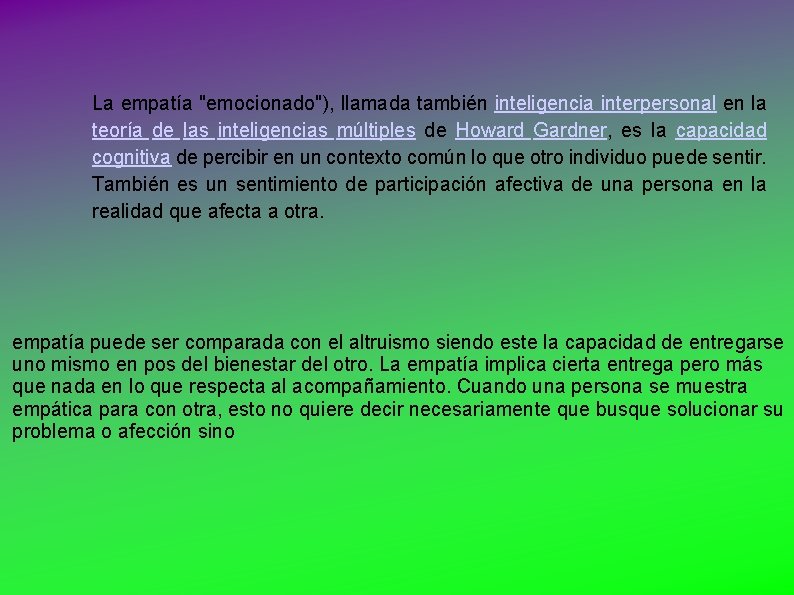 La empatía "emocionado"), llamada también inteligencia interpersonal en la teoría de las inteligencias múltiples de Howard Gardner, es la capacidad cognitiva de percibir en un contexto común lo que otro individuo puede sentir. También es un sentimiento de participación afectiva de una persona en la realidad que afecta a otra.

empatía puede ser comparada con el altruismo siendo este la capacidad de entregarse uno mismo en pos del bienestar del otro. La empatía implica cierta entrega pero más que nada en lo que respecta al acompañamiento. Cuando una persona se muestra empática para con otra, esto no quiere decir necesariamente que busque solucionar su problema o afección sino